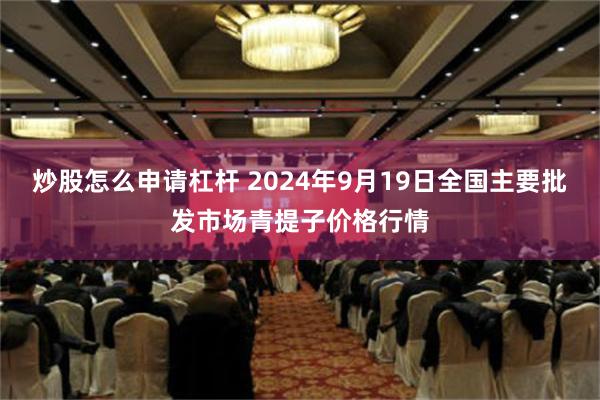 炒股怎么申请杠杆 2024年9月19日全国主要批发市场青提子价格行情